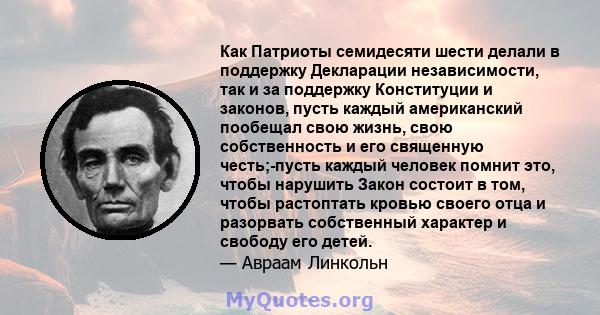 Как Патриоты семидесяти шести делали в поддержку Декларации независимости, так и за поддержку Конституции и законов, пусть каждый американский пообещал свою жизнь, свою собственность и его священную честь;-пусть каждый человек помнит это, чтобы нарушить Закон состоит в том, чтобы растоптать кровью своего отца и разорвать собственный характер и свободу его детей.
— Авраам Линкольн

MyQuotes.org